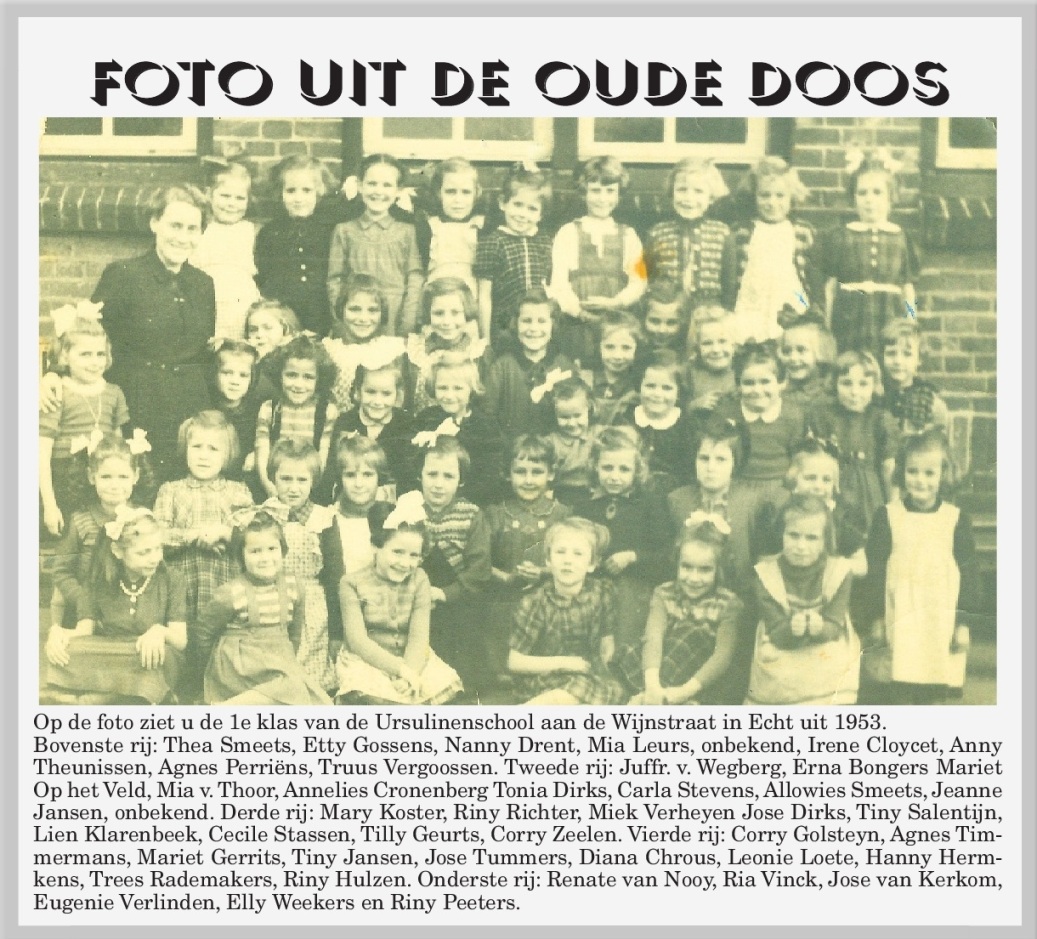 FOTO UIT DE OUDE DOOS

Op de foto ziet u de 1e klas van de Ursulinenschool aan de Wijnstraat in Echt uit 1953. Bovenste rij: Thea Smeets, Etty Gossens, Nanny Drent, Mia Leurs, onbekend, Irene Cloycet, Anny Theunissen, Agnes Perriëns, Truus Vergoossen. Tweede rij: Juffr. v. Wegberg, Erna Bongers Mariet Op het Veld, Mia v. Thoor, Annelies Cronenberg Tonia Dirks, Carla Stevens, Allowies Smeets, Jeanne Jansen, onbekend. Derde rij: Mary Koster, Riny Richter, Miek Verheyen Jose Dirks, Tiny Salentijn, Lien Klarenbeek, Cecile Stassen, Tilly Geurts, Corry Zeelen. Vierde rij: Corry Golsteyn, Agnes Timmermans, Mariet Gerrits, Tiny Jansen, Jose Tummers, Diana Chrous, Leonie Loete, Hanny Hermkens, Trees Rademakers, Riny Hulzen. Onderste rij: Renate van Nooy, Ria Vinck, Jose van Kerkom, Eugenie Verlinden, Elly Weekers en Riny Peeters.